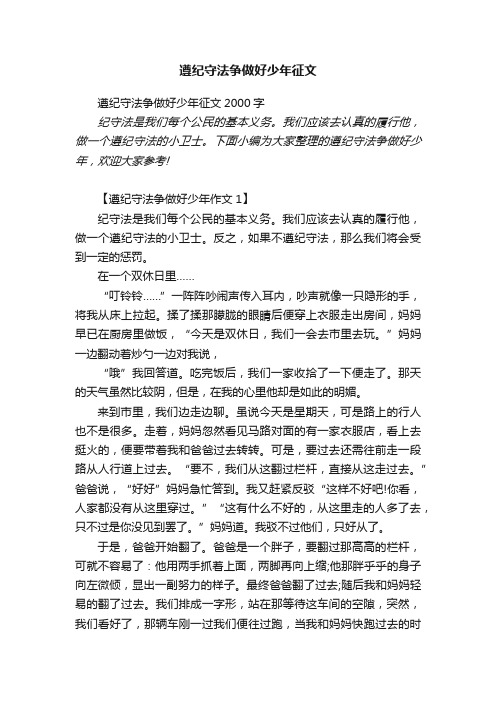 遵纪守法争做好少年征文

遵纪守法争做好少年征文 2000 字

纪守法是我们每个公民的基本义务。我们应该去认真的履行他，做一个遵纪守法的小卫士。下面小编为大家整理的遵纪守法争做好少年，欢迎大家参考!

【遵纪守法争做好少年作文 1】

纪守法是我们每个公民的基本义务。我们应该去认真的履行他，做一个遵纪守法的小卫士。反之，如果不遵纪守法，那么我们将会受到一定的惩罚。

在一个双休日里……

“叮铃铃……”一阵阵吵闹声传入耳内，吵声就像一只隐形的手，将我从床上拉起。揉了揉那朦胧的眼睛后便穿上衣服走出房间，妈妈早已在厨房里做饭，“今天是双休日，我们一会去市里去玩。”妈妈一边翻动着炒勺一边对我说，

“哦”我回答道。吃完饭后，我们一家收拾了一下便走了。那天的天气虽然比较阴，但是，在我的心里他却是如此的明媚。

来到市里，我们边走边聊。虽说今天是星期天，可是路上的行人也不是很多。走着，妈妈忽然看见马路对面的有一家衣服店，看上去挺火的，便要带着我和爸爸过去转转。可是，要过去还需往前走一段路从人行道上过去。“要不，我们从这翻过栏杆，直接从这走过去。”爸爸说，“好好”妈妈急忙答到。我又赶紧反驳“这样不好吧!你看，人家都没有从这里穿过。”“这有什么不好的，从这里走的人多了去，只不过是你没见到罢了。”妈妈道。我驳不过他们，只好从了。

于是，爸爸开始翻了。爸爸是一个胖子，要翻过那高高的栏杆，可就不容易了：他用两手抓着上面，两脚再向上缩;他那胖乎乎的身子向左微倾，显出一副努力的样子。最终爸爸翻了过去;随后我和妈妈轻易的翻了过去。我们排成一字形，站在那等待这车间的空隙，突然，我们看好了，那辆车刚一过我们便往过跑，当我和妈妈快跑过去的时